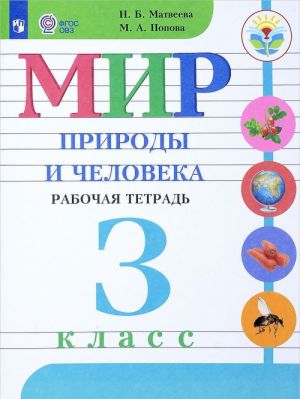 ФГОС ОВЗ

Н. Б. Матвеева
М. А. Попова

МИР
ПРИРОДЫ
И ЧЕЛОВЕКА
РАБОЧАЯ ТЕТРАДЬ

3

класс